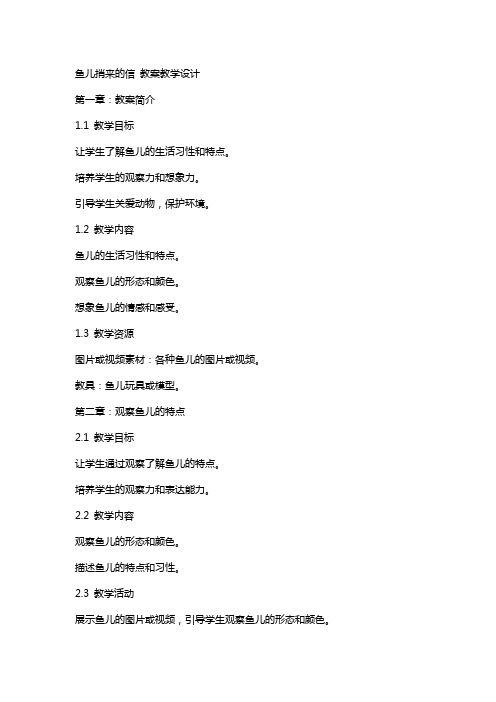 鱼儿捎来的信 教案教学设计

第一章：教案简介

1.1 教学目标

让学生了解鱼儿的生活习性和特点。

培养学生的观察力和想象力。

引导学生关爱动物，保护环境。

1.2 教学内容

鱼儿的生活习性和特点。

观察鱼儿的形态和颜色。

想象鱼儿的情感和感受。

1.3 教学资源

图片或视频素材：各种鱼儿的图片或视频。

教具：鱼儿玩具或模型。

第二章：观察鱼儿的特点

2.1 教学目标

让学生通过观察了解鱼儿的特点。

培养学生的观察力和表达能力。

2.2 教学内容

观察鱼儿的形态和颜色。

描述鱼儿的特点和习性。

2.3 教学活动

展示鱼儿的图片或视频，引导学生观察鱼儿的形态和颜色。